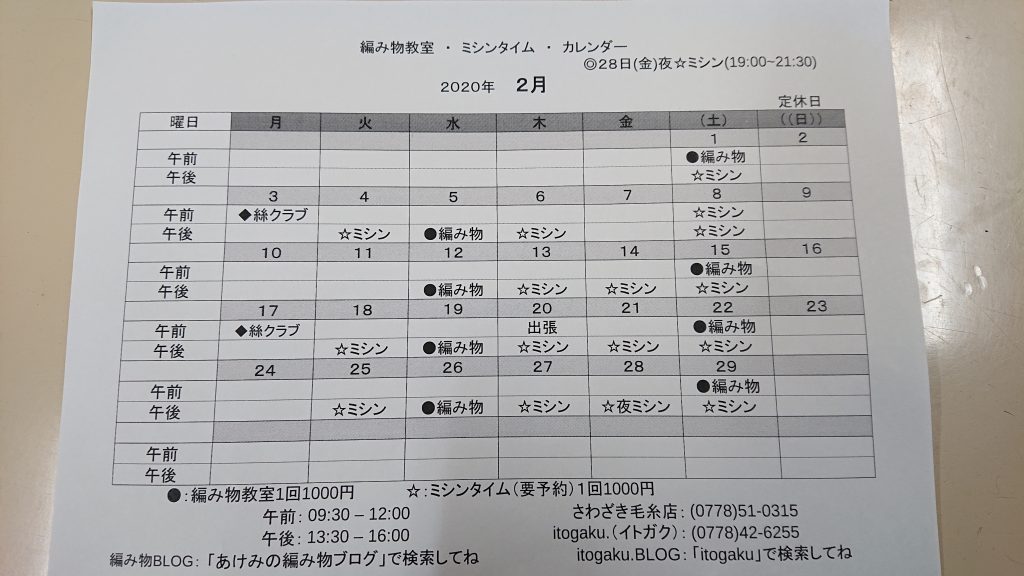 編み物教室 ・ ミシンタイム ・ カレンダー
◎28日(金)夜☆ミシン(19:00~21:30)

2020年 2月

定休日

| 曜日 | 月 | 火 | 水 | 木 | 金 | (土) | ((日)) |
|---|---|---|---|---|---|---|---|
| | | | | | | 1 | 2 |
| 午前 | | | | | | ●編み物 | |
| 午後 | | | | | | ☆ミシン | |
| | 3 | 4 | 5 | 6 | 7 | 8 | 9 |
| 午前 | ◆絲クラブ | | | | | ☆ミシン | |
| 午後 | | ☆ミシン | ●編み物 | ☆ミシン | | ☆ミシン | |
| | 10 | 11 | 12 | 13 | 14 | 15 | 16 |
| 午前 | | | | | | ●編み物 | |
| 午後 | | | ●編み物 | ☆ミシン | ☆ミシン | ☆ミシン | |
| | 17 | 18 | 19 | 20 | 21 | 22 | 23 |
| 午前 | ◆絲クラブ | | | 出張 | | ●編み物 | |
| 午後 | | ☆ミシン | ●編み物 | ☆ミシン | ☆ミシン | ☆ミシン | |
| | 24 | 25 | 26 | 27 | 28 | 29 | |
| 午前 | | | | | | ●編み物 | |
| 午後 | | ☆ミシン | ●編み物 | ☆ミシン | ☆夜ミシン | ☆ミシン | |
| | | | | | | | |
| 午前 | | | | | | | |
| 午後 | | | | | | | |

●:編み物教室1回1000円 ☆:ミシンタイム(要予約)1回1000円
午前: 09:30 – 12:00
午後: 13:30 – 16:00
さわざき毛糸店: (0778)51-0315
itogaku.(イトガク): (0778)42-6255
編み物BLOG:「あけみの編み物ブログ」で検索してね
itogaku.BLOG:「itogaku」で検索してね